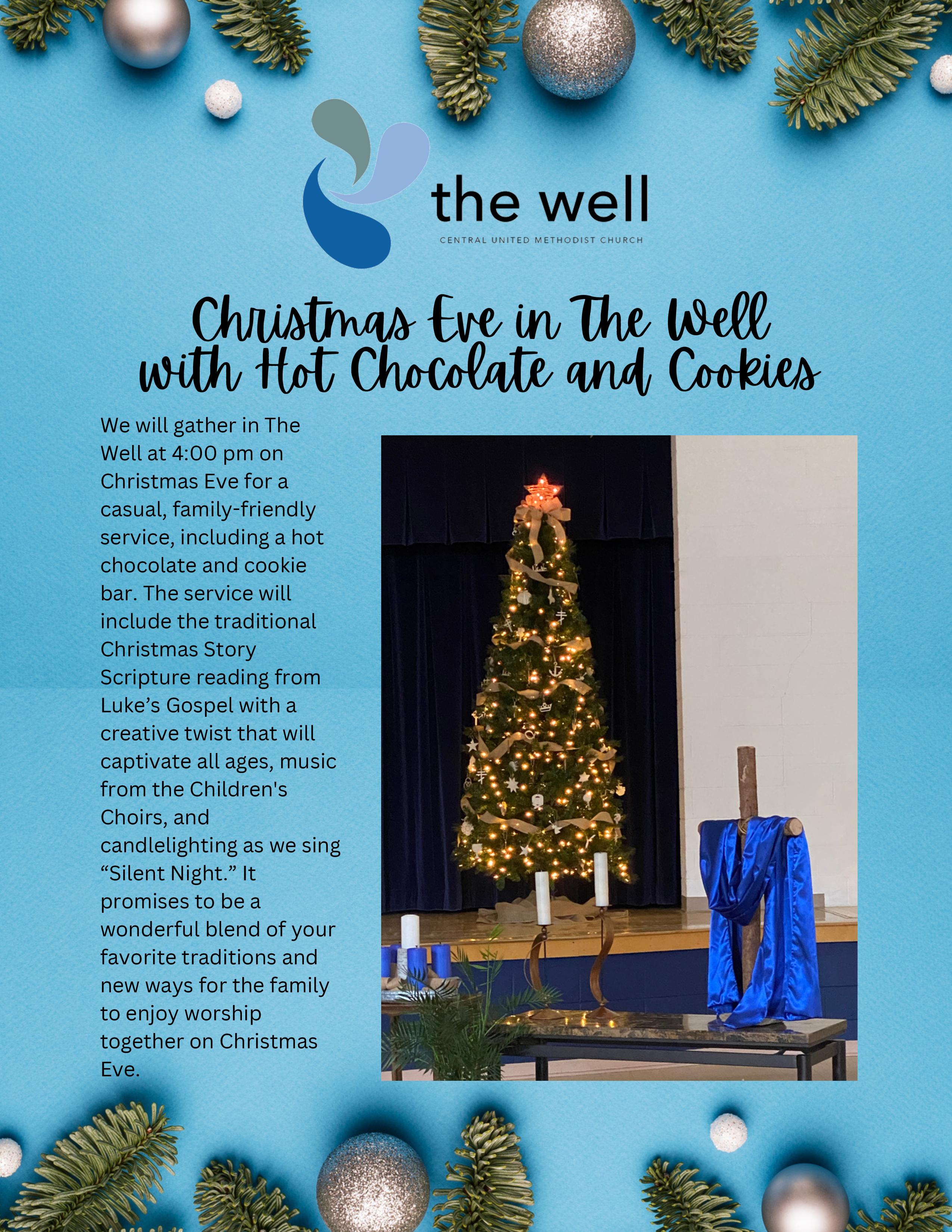 the well
CENTRAL UNITED METHODIST CHURCH

Christmas Eve in The Well
with Hot Chocolate and Cookies

We will gather in The Well at 4:00 pm on Christmas Eve for a casual, family-friendly service, including a hot chocolate and cookie bar. The service will include the traditional Christmas Story Scripture reading from Luke's Gospel with a creative twist that will captivate all ages, music from the Children's Choirs, and candlelighting as we sing "Silent Night." It promises to be a wonderful blend of your favorite traditions and new ways for the family to enjoy worship together on Christmas Eve.